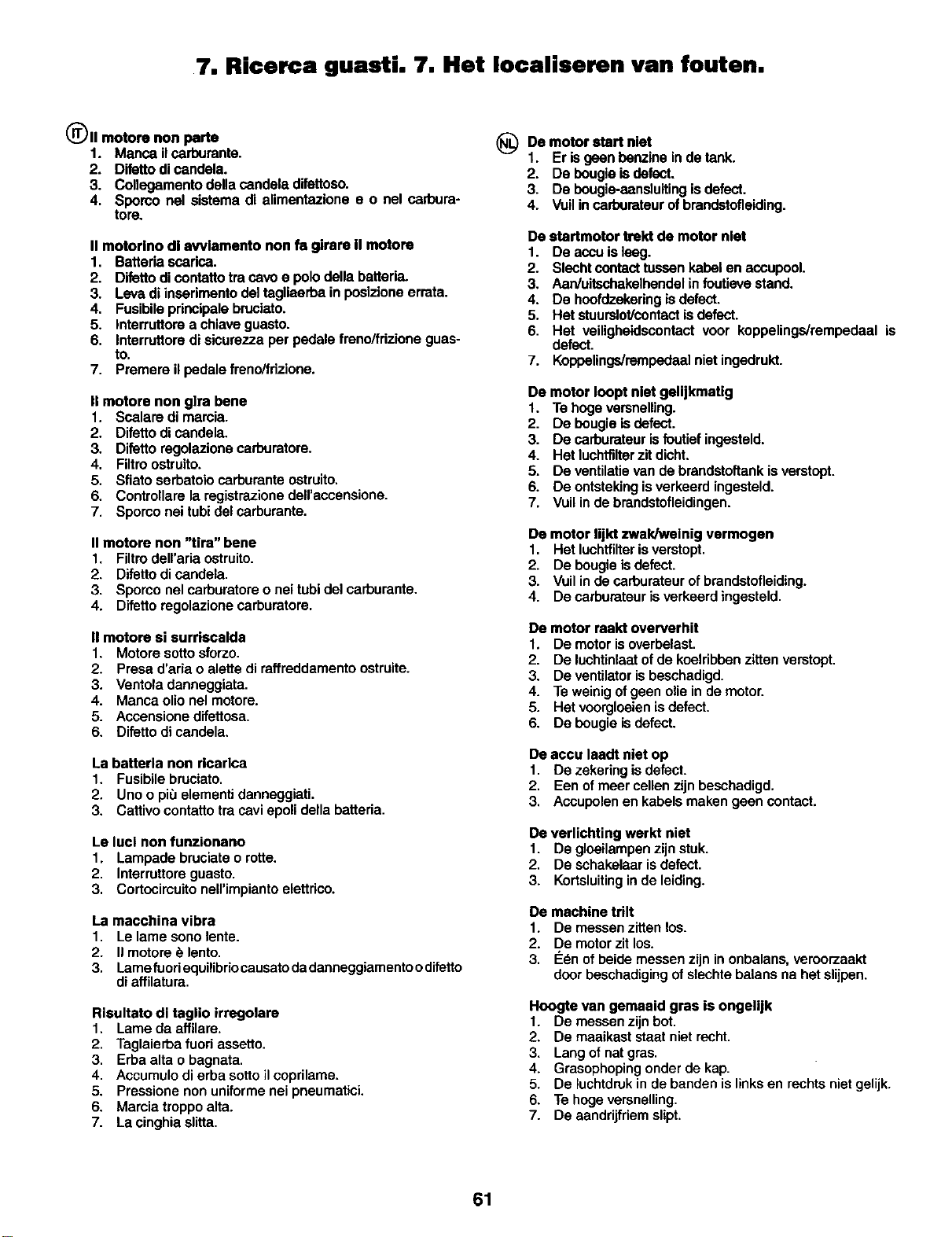 7. Ricerca guasti. 7. Het localiseren van fouten.

IT Il motore non parte
1. Manca il carburante.
2. Difetto di candela.
3. Collegamento della candela difettoso.
4. Sporco nel sistema di alimentazione e o nel carburatore.

Il motorino di avviamento non fa girare il motore
1. Batteria scarica.
2. Difetto di contatto tra cavo e polo della batteria.
3. Leva di inserimento del tagliaerba in posizione errata.
4. Fusibile principale bruciato.
5. Interruttore a chiave guasto.
6. Interruttore di sicurezza per pedale freno/frizione guasto.
7. Premere il pedale freno/frizione.

Il motore non gira bene
1. Scalare di marcia.
2. Difetto di candela.
3. Difetto regolazione carburatore.
4. Filtro ostruito.
5. Sfiato serbatoio carburante ostruito.
6. Controllare la registrazione dell'accensione.
7. Sporco nei tubi del carburante.

Il motore non "tira" bene
1. Filtro dell'aria ostruito.
2. Difetto di candela.
3. Sporco nel carburatore o nei tubi del carburante.
4. Difetto regolazione carburatore.

Il motore si surriscalda
1. Motore sotto sforzo.
2. Presa d'aria o alette di raffreddamento ostruite.
3. Ventola danneggiata.
4. Manca olio nel motore.
5. Accensione difettosa.
6. Difetto di candela.

La batteria non ricarica
1. Fusibile bruciato.
2. Uno o più elementi danneggiati.
3. Cattivo contatto tra cavi epoli della batteria.

Le luci non funzionano
1. Lampade bruciate o rotte.
2. Interruttore guasto.
3. Cortocircuito nell'impianto elettrico.

La macchina vibra
1. Le lame sono lente.
2. Il motore è lento.
3. Lame fuori equilibrio causato da danneggiamento o difetto di affilatura.

Risultato di taglio irregolare
1. Lame da affilare.
2. Taglaierba fuori assetto.
3. Erba alta o bagnata.
4. Accumulo di erba sotto il coprilame.
5. Pressione non uniforme nei pneumatici.
6. Marcia troppo alta.
7. La cinghia slitta.

NL De motor start niet
1. Er is geen benzine in de tank.
2. De bougie is defect.
3. De bougie-aansluiting is defect.
4. Vuil in carburateur of brandstofleiding.

De startmotor trekt de motor niet
1. De accu is leeg.
2. Slecht contact tussen kabel en accupool.
3. Aan/uitschakelhendel in foutieve stand.
4. De hoofdzekering is defect.
5. Het stuurslot/contact is defect.
6. Het veiligheidscontact voor koppelings/rempedaal is defect.
7. Koppelings/rempedaal niet ingedrukt.

De motor loopt niet gelijkmatig
1. Te hoge versnelling.
2. De bougie is defect.
3. De carburateur is foutief ingesteld.
4. Het luchtfilter zit dicht.
5. De ventilatie van de brandstoftank is verstopt.
6. De ontsteking is verkeerd ingesteld.
7. Vuil in de brandstofleidingen.

De motor lijkt zwak/weinig vermogen
1. Het luchtfilter is verstopt.
2. De bougie is defect.
3. Vuil in de carburateur of brandstofleiding.
4. De carburateur is verkeerd ingesteld.

De motor raakt oververhit
1. De motor is overbelast.
2. De luchtinlaat of de koelribben zitten verstopt.
3. De ventilator is beschadigd.
4. Te weinig of geen olie in de motor.
5. Het voorgloeien is defect.
6. De bougie is defect.

De accu laadt niet op
1. De zekering is defect.
2. Een of meer cellen zijn beschadigd.
3. Accupolen en kabels maken geen contact.

De verlichting werkt niet
1. De gloeilampen zijn stuk.
2. De schakelaar is defect.
3. Kortsluiting in de leiding.

De machine trilt
1. De messen zitten los.
2. De motor zit los.
3. Één of beide messen zijn in onbalans, veroorzaakt door beschadiging of slechte balans na het slijpen.

Hoogte van gemaaid gras is ongelijk
1. De messen zijn bot.
2. De maaikast staat niet recht.
3. Lang of nat gras.
4. Grasophoping onder de kap.
5. De luchtdruk in de banden is links en rechts niet gelijk.
6. Te hoge versnelling.
7. De aandrijfriem slipt.

61